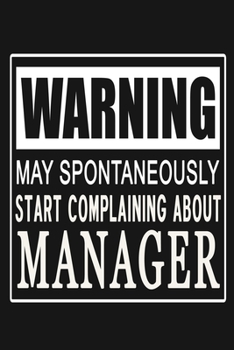 WARNING

MAY SPONTANEOUSLY START COMPLAINING ABOUT

MANAGER